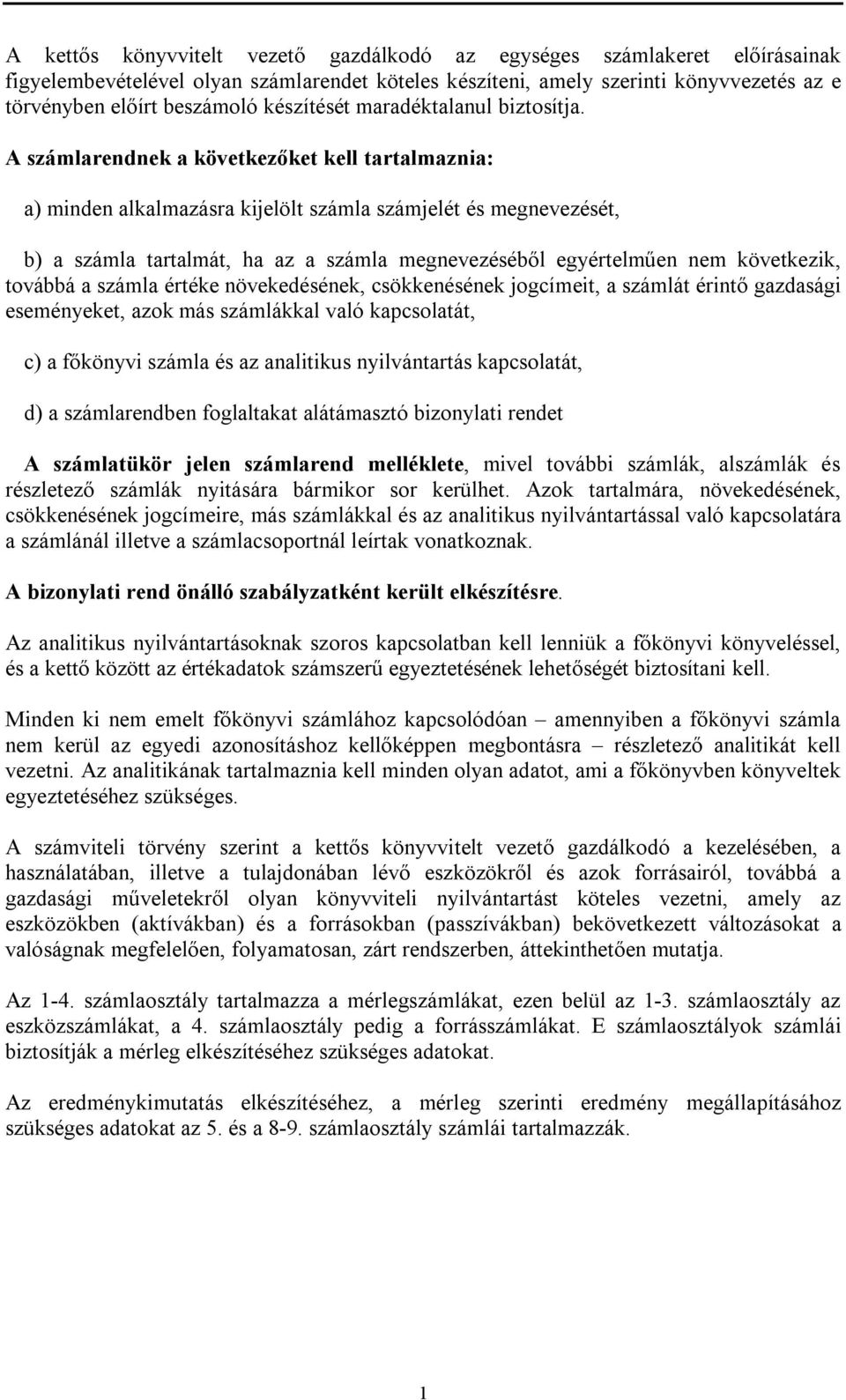 A kettős könyvvitelt vezető gazdálkodó az egységes számlakeret előírásainak figyelembevételével olyan számlarendet köteles készíteni, amely szerinti könyvvezetés az e törvényben előírt beszámoló készítését maradéktalanul biztosítja.

A számlarendnek a következőket kell tartalmaznia:

a) minden alkalmazásra kijelölt számla számjelét és megnevezését,

b) a számla tartalmát, ha az a számla megnevezéséből egyértelműen nem következik, továbbá a számla értéke növekedésének, csökkenésének jogcímeit, a számlát érintő gazdasági eseményeket, azok más számlákkal való kapcsolatát,

c) a főkönyvi számla és az analitikus nyilvántartás kapcsolatát,

d) a számlarendben foglaltakat alátámasztó bizonylati rendet

A számlatükör jelen számlarend melléklete, mivel további számlák, alszámlák és részletező számlák nyitására bármikor sor kerülhet. Azok tartalmára, növekedésének, csökkenésének jogcímeire, más számlákkal és az analitikus nyilvántartással való kapcsolatára a számlánál illetve a számlacsoportnál leírtak vonatkoznak.

A bizonylati rend önálló szabályzatként került elkészítésre.

Az analitikus nyilvántartásoknak szoros kapcsolatban kell lenniük a főkönyvi könyveléssel, és a kettő között az értékadatok számszerű egyeztetésének lehetőségét biztosítani kell.

Minden ki nem emelt főkönyvi számlához kapcsolódóan – amennyiben a főkönyvi számla nem kerül az egyedi azonosításhoz kellőképpen megbontásra – részletező analitikát kell vezetni. Az analitikának tartalmaznia kell minden olyan adatot, ami a főkönyvben könyveltek egyeztetéséhez szükséges.

A számviteli törvény szerint a kettős könyvvitelt vezető gazdálkodó a kezelésében, a használatában, illetve a tulajdonában lévő eszközökről és azok forrásairól, továbbá a gazdasági műveletekről olyan könyvviteli nyilvántartást köteles vezetni, amely az eszközökben (aktívákban) és a forrásokban (passzívákban) bekövetkezett változásokat a valóságnak megfelelően, folyamatosan, zárt rendszerben, áttekinthetően mutatja.

Az 1-4. számlaosztály tartalmazza a mérlegszámlákat, ezen belül az 1-3. számlaosztály az eszközszámlákat, a 4. számlaosztály pedig a forrásszámlákat. E számlaosztályok számlái biztosítják a mérleg elkészítéséhez szükséges adatokat.

Az eredménykimutatás elkészítéséhez, a mérleg szerinti eredmény megállapításához szükséges adatokat az 5. és a 8-9. számlaosztály számlái tartalmazzák.

1